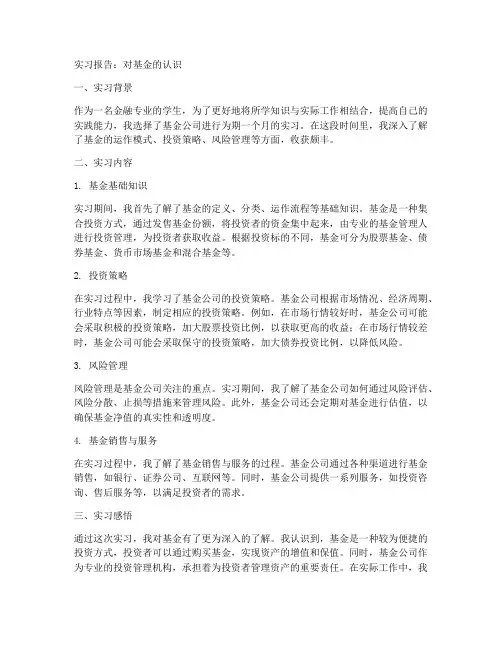 实习报告：对基金的认识

一、实习背景

作为一名金融专业的学生，为了更好地将所学知识与实际工作相结合，提高自己的实践能力，我选择了基金公司进行为期一个月的实习。在这段时间里，我深入了解了基金的运作模式、投资策略、风险管理等方面，收获颇丰。

二、实习内容

1. 基金基础知识

实习期间，我首先了解了基金的定义、分类、运作流程等基础知识。基金是一种集合投资方式，通过发售基金份额，将投资者的资金集中起来，由专业的基金管理人进行投资管理，为投资者获取收益。根据投资标的不同，基金可分为股票基金、债券基金、货币市场基金和混合基金等。

2. 投资策略

在实习过程中，我学习了基金公司的投资策略。基金公司根据市场情况、经济周期、行业特点等因素，制定相应的投资策略。例如，在市场行情较好时，基金公司可能会采取积极的投资策略，加大股票投资比例，以获取更高的收益；在市场行情较差时，基金公司可能会采取保守的投资策略，加大债券投资比例，以降低风险。

3. 风险管理

风险管理是基金公司关注的重点。实习期间，我了解了基金公司如何通过风险评估、风险分散、止损等措施来管理风险。此外，基金公司还会定期对基金进行估值，以确保基金净值的真实性和透明度。

4. 基金销售与服务

在实习过程中，我了解了基金销售与服务的过程。基金公司通过各种渠道进行基金销售，如银行、证券公司、互联网等。同时，基金公司提供一系列服务，如投资咨询、售后服务等，以满足投资者的需求。

三、实习感悟

通过这次实习，我对基金有了更为深入的了解。我认识到，基金是一种较为便捷的投资方式，投资者可以通过购买基金，实现资产的增值和保值。同时，基金公司作为专业的投资管理机构，承担着为投资者管理资产的重要责任。在实际工作中，我